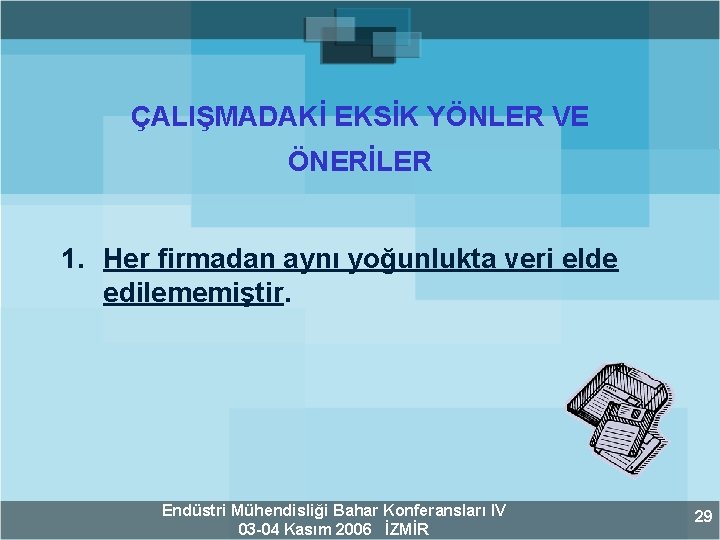 ÇALIŞMADAKİ EKSİK YÖNLER VE ÖNERİLER

1. Her firmadan aynı yoğunlukta veri elde edilememiştir.

Endüstri Mühendisliği Bahar Konferansları IV
03-04 Kasım 2006 İZMİR

29